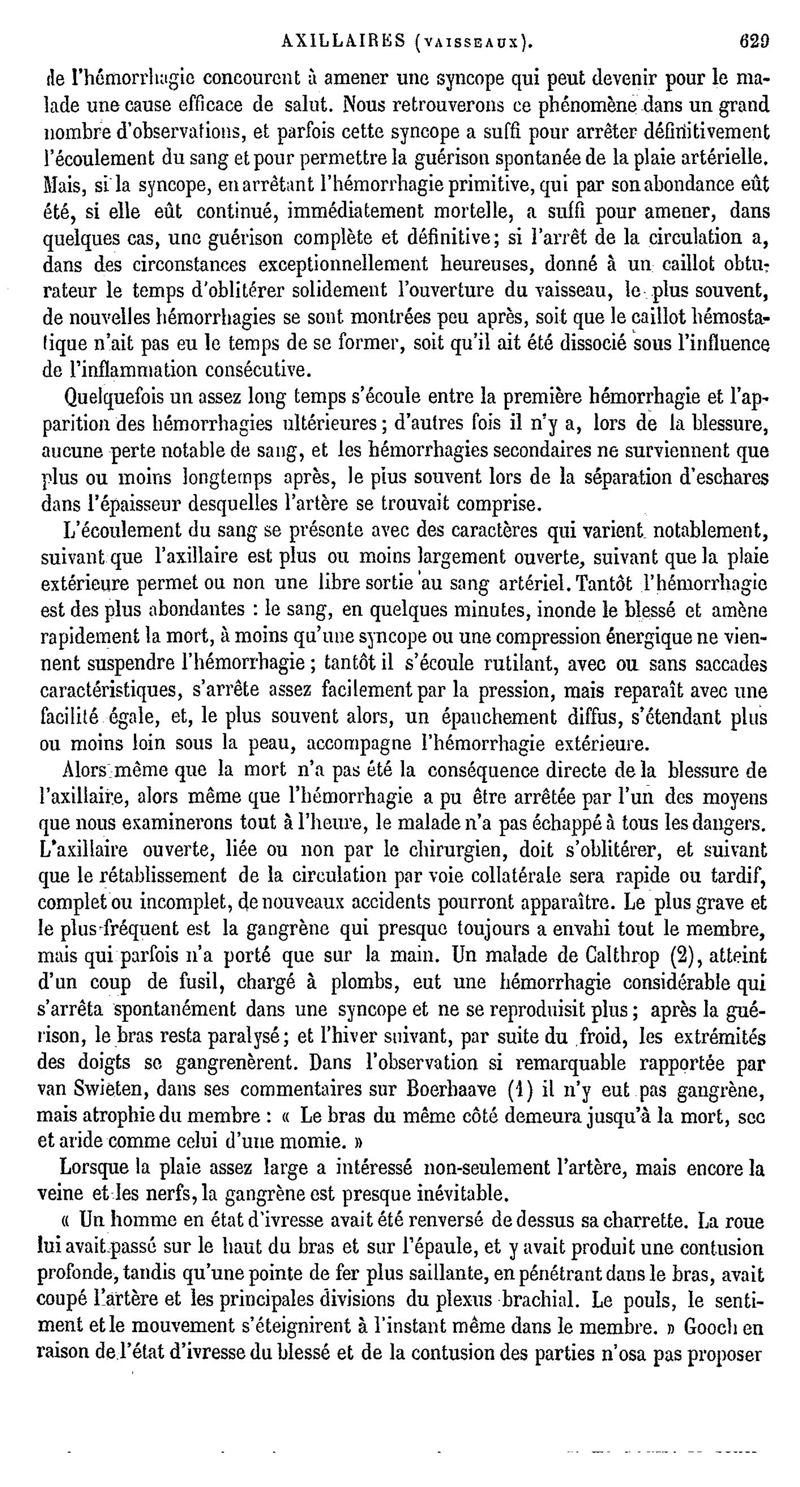 AXILLAIRES (VAISSEAUX). 629

de l'hémorrhagie concourent à amener une syncope qui peut devenir pour le malade une cause efficace de salut. Nous retrouverons ce phénomène dans un grand nombre d'observations, et parfois cette syncope a suffi pour arrêter définitivement l'écoulement du sang et pour permettre la guérison spontanée de la plaie artérielle. Mais, si la syncope, en arrêtant l'hémorrhagie primitive, qui par son abondance eût été, si elle eût continué, immédiatement mortelle, a suffi pour amener, dans quelques cas, une guérison complète et définitive; si l'arrêt de la circulation a, dans des circonstances exceptionnellement heureuses, donné à un caillot obturateur le temps d'oblitérer solidement l'ouverture du vaisseau, le plus souvent, de nouvelles hémorrhagies se sont montrées peu après, soit que le caillot hémostatique n'ait pas eu le temps de se former, soit qu'il ait été dissocié sous l'influence de l'inflammation consécutive.

Quelquefois un assez long temps s'écoule entre la première hémorrhagie et l'apparition des hémorrhagies ultérieures; d'autres fois il n'y a, lors de la blessure, aucune perte notable de sang, et les hémorrhagies secondaires ne surviennent que plus ou moins longtemps après, le plus souvent lors de la séparation d'eschares dans l'épaisseur desquelles l'artère se trouvait comprise.

L'écoulement du sang se présente avec des caractères qui varient notablement, suivant que l'axillaire est plus ou moins largement ouverte, suivant que la plaie extérieure permet ou non une libre sortie au sang artériel. Tantôt l'hémorrhagie est des plus abondantes : le sang, en quelques minutes, inonde le blessé et amène rapidement la mort, à moins qu'une syncope ou une compression énergique ne viennent suspendre l'hémorrhagie; tantôt il s'écoule rutilant, avec ou sans saccades caractéristiques, s'arrête assez facilement par la pression, mais reparaît avec une facilité égale, et, le plus souvent alors, un épanchement diffus, s'étendant plus ou moins loin sous la peau, accompagne l'hémorrhagie extérieure.

Alors même que la mort n'a pas été la conséquence directe de la blessure de l'axillaire, alors même que l'hémorrhagie a pu être arrêtée par l'un des moyens que nous examinerons tout à l'heure, le malade n'a pas échappé à tous les dangers. L'axillaire ouverte, liée ou non par le chirurgien, doit s'oblitérer, et suivant que le rétablissement de la circulation par voie collatérale sera rapide ou tardif, complet ou incomplet, de nouveaux accidents pourront apparaître. Le plus grave et le plus fréquent est la gangrène qui presque toujours a envahi tout le membre, mais qui parfois n'a porté que sur la main. Un malade de Calthrop (2), atteint d'un coup de fusil, chargé à plombs, eut une hémorrhagie considérable qui s'arrêta spontanément dans une syncope et ne se reproduisit plus; après la guérison, le bras resta paralysé; et l'hiver suivant, par suite du froid, les extrémités des doigts se gangrenèrent. Dans l'observation si remarquable rapportée par van Swieten, dans ses commentaires sur Boerhaave (1) il n'y eut pas gangrène, mais atrophie du membre : « Le bras du même côté demeura jusqu'à la mort, sec et aride comme celui d'une momie. »

Lorsque la plaie assez large a intéressé non-seulement l'artère, mais encore la veine et les nerfs, la gangrène est presque inévitable.

« Un homme en état d'ivresse avait été renversé de dessus sa charrette. La roue lui avait passé sur le haut du bras et sur l'épaule, et y avait produit une contusion profonde, tandis qu'une pointe de fer plus saillante, en pénétrant dans le bras, avait coupé l'artère et les principales divisions du plexus brachial. Le pouls, le sentiment et le mouvement s'éteignirent à l'instant même dans le membre. » Gooch en raison de l'état d'ivresse du blessé et de la contusion des parties n'osa pas proposer